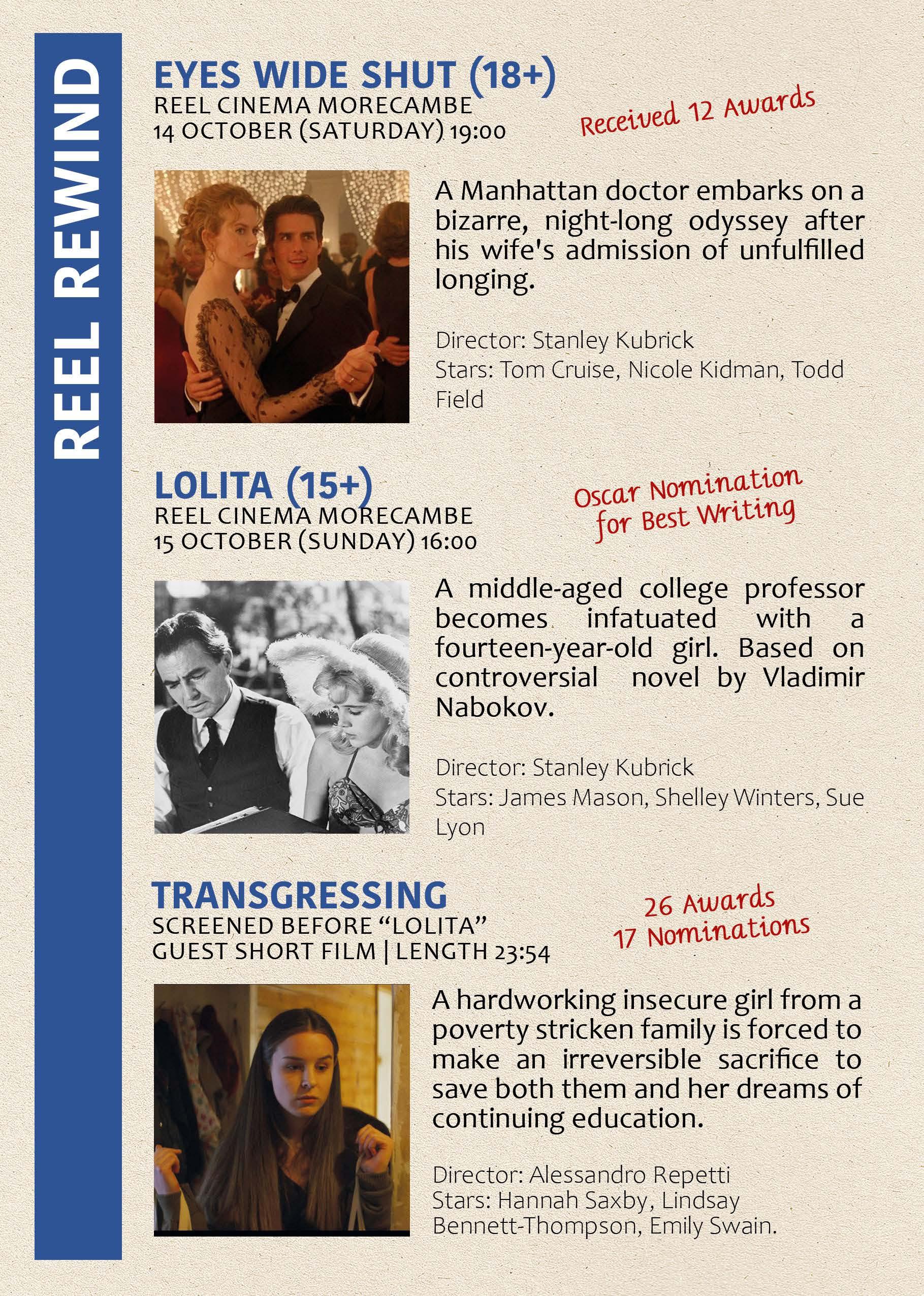 REEL REWIND

EYES WIDE SHUT (18+)
REEL CINEMA MORECAMBE
14 OCTOBER (SATURDAY) 19:00

Received 12 Awards

A Manhattan doctor embarks on a bizarre, night-long odyssey after his wife's admission of unfulfilled longing.

Director: Stanley Kubrick
Stars: Tom Cruise, Nicole Kidman, Todd Field

LOLITA (15+)
REEL CINEMA MORECAMBE
15 OCTOBER (SUNDAY) 16:00

Oscar Nomination for Best Writing

A middle-aged college professor becomes infatuated with a fourteen-year-old girl. Based on controversial novel by Vladimir Nabokov.

Director: Stanley Kubrick
Stars: James Mason, Shelley Winters, Sue Lyon

TRANSGRESSING
SCREENED BEFORE “LOLITA”
GUEST SHORT FILM | LENGTH 23:54

26 Awards
17 Nominations

A hardworking insecure girl from a poverty stricken family is forced to make an irreversible sacrifice to save both them and her dreams of continuing education.

Director: Alessandro Repetti
Stars: Hannah Saxby, Lindsay Bennett-Thompson, Emily Swain.